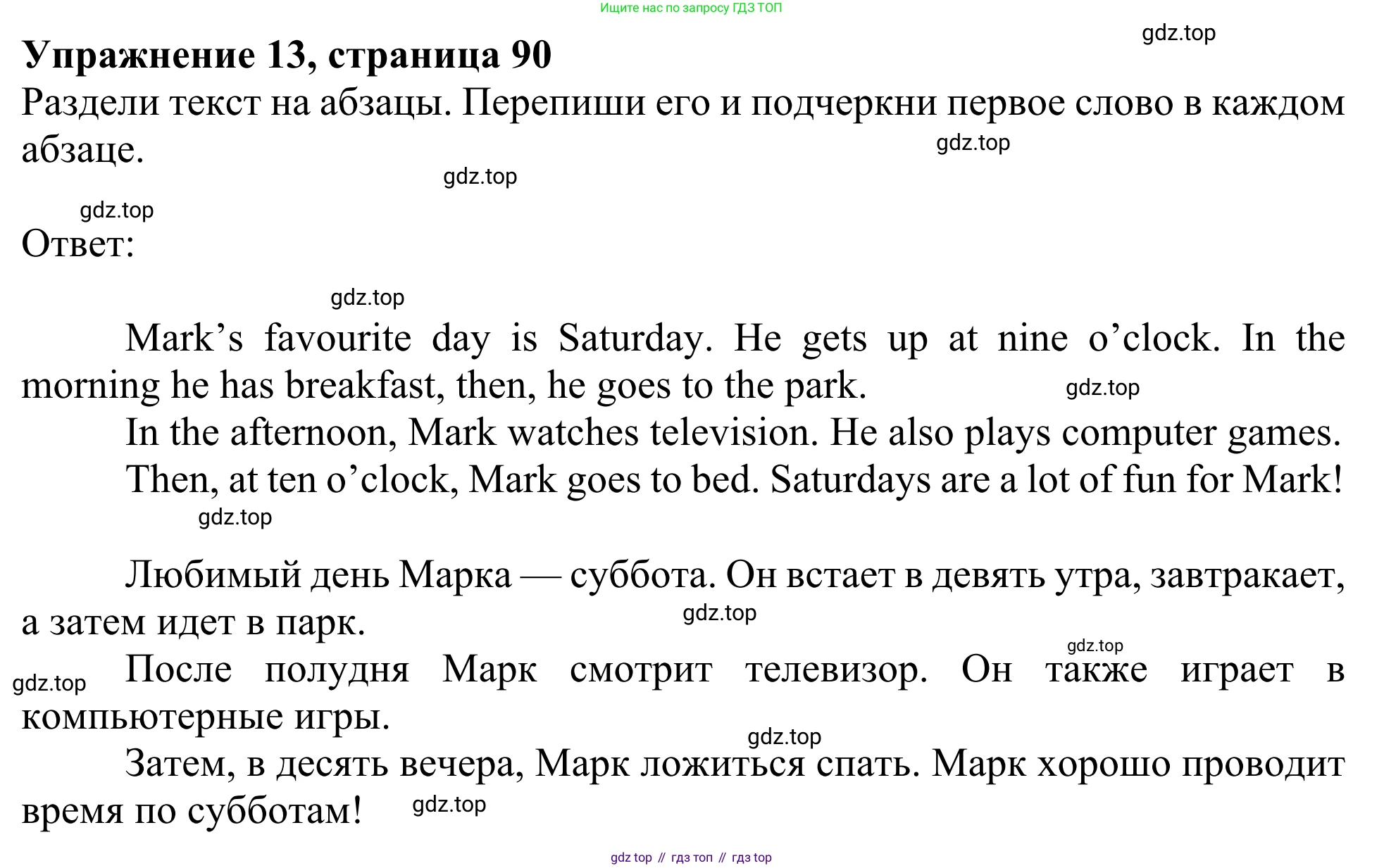 Ищите нас по запросу ГДЗ ТОП

Упражнение 13, страница 90

Раздели текст на абзацы. Перепиши его и подчеркни первое слово в каждом абзаце.

Ответ:

Mark's favourite day is Saturday. He gets up at nine o'clock. In the morning he has breakfast, then, he goes to the park.

In the afternoon, Mark watches television. He also plays computer games.

Then, at ten o'clock, Mark goes to bed. Saturdays are a lot of fun for Mark!

Любимый день Марка — суббота. Он встает в девять утра, завтракает, а затем идет в парк.

После полудня Марк смотрит телевизор. Он также играет в компьютерные игры.

Затем, в десять вечера, Марк ложиться спать. Марк хорошо проводит время по субботам!

gdz top // гдз топ // гдз top

gdz.top